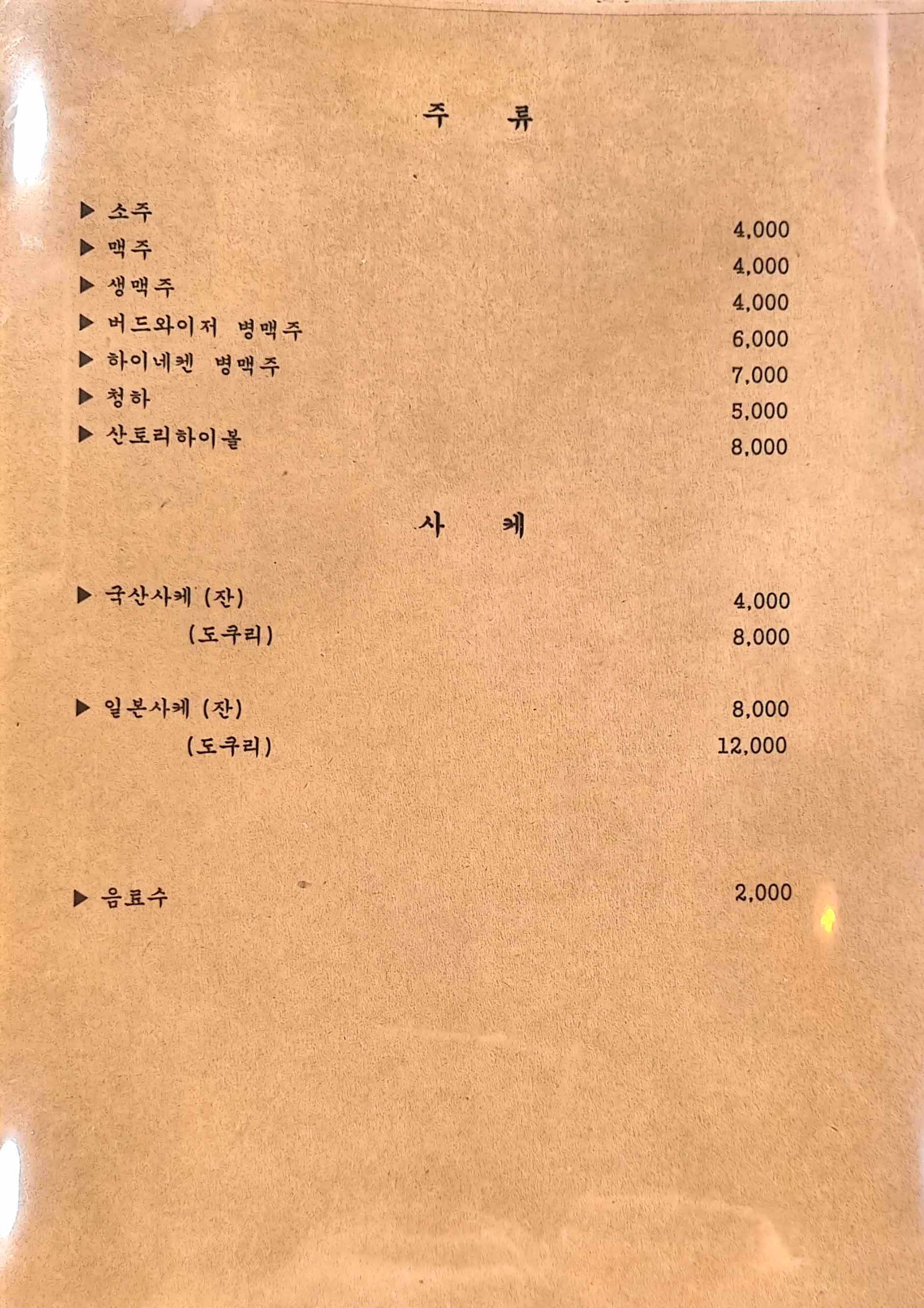 주 류

▶ 소주 4,000
▶ 맥주 4,000
▶ 생맥주 4,000
▶ 버드와이저 병맥주 6,000
▶ 하이네켄 병맥주 7,000
▶ 청하 5,000
▶ 산토리하이볼 8,000

사 케

▶ 국산사케 (잔) 4,000
(도쿠리) 8,000

▶ 일본사케 (잔) 8,000
(도쿠리) 12,000

▶ 음료수 2,000